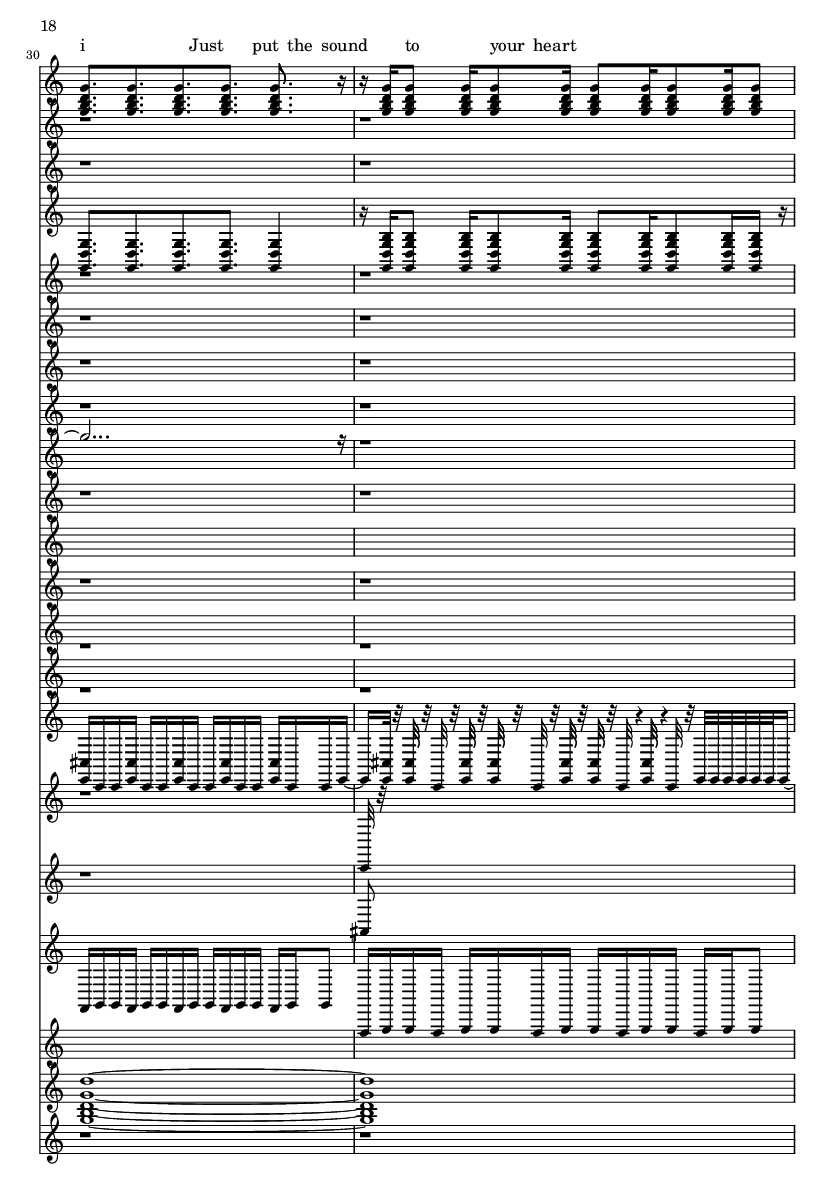 18

30

i Just put the sound to your heart